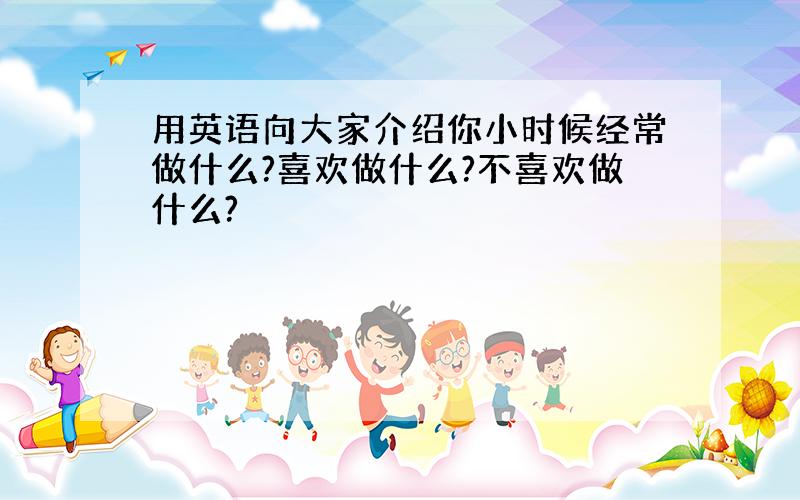 用英语向大家介绍你小时候经常做什么?喜欢做什么?不喜欢做什么?